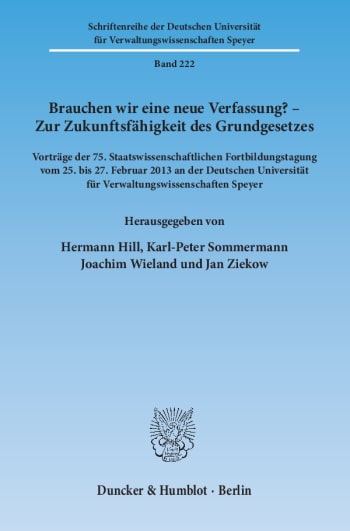 Schriftenreihe der Deutschen Universität für Verwaltungswissenschaften Speyer

Band 222

Brauchen wir eine neue Verfassung? – Zur Zukunftsfähigkeit des Grundgesetzes

Vorträge der 75. Staatswissenschaftlichen Fortbildungstagung vom 25. bis 27. Februar 2013 an der Deutschen Universität für Verwaltungswissenschaften Speyer

Herausgegeben von

Hermann Hill, Karl-Peter Sommermann
Joachim Wieland und Jan Ziekow

Duncker & Humblot · Berlin